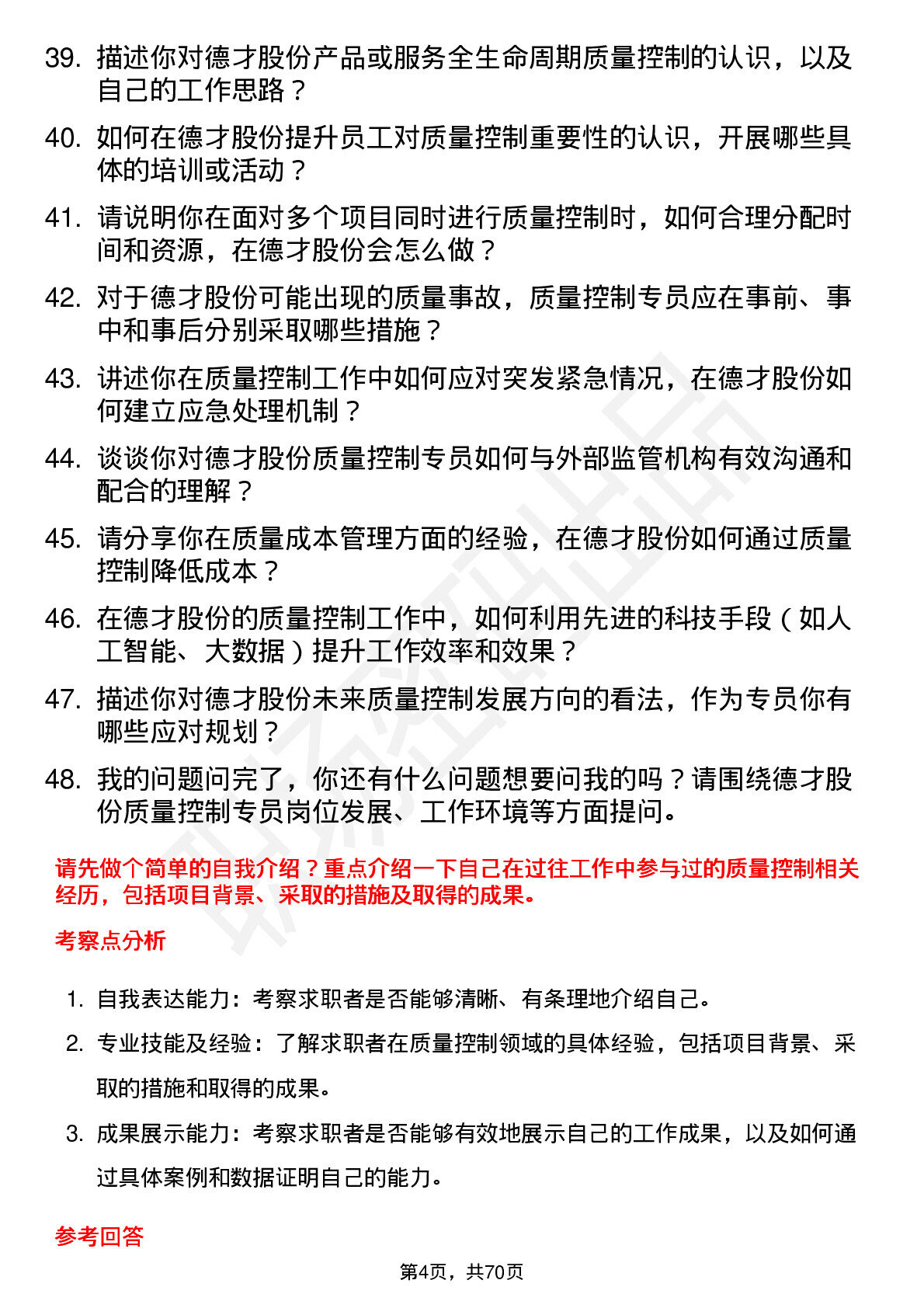 39. 描述你对德才股份产品或服务全生命周期质量控制的认识，以及自己的工作思路？

40. 如何在德才股份提升员工对质量控制重要性的认识，开展哪些具体的培训或活动？

41. 请说明你在面对多个项目同时进行质量控制时，如何合理分配时间和资源，在德才股份会怎么做？

42. 对于德才股份可能出现的质量事故，质量控制专员应在事前、事中和事后分别采取哪些措施？

43. 讲述你在质量控制工作中如何应对突发紧急情况，在德才股份如何建立应急处理机制？

44. 谈谈你对德才股份质量控制专员如何与外部监管机构有效沟通和配合的理解？

45. 请分享你在质量成本管理方面的经验，在德才股份如何通过质量控制降低成本？

46. 在德才股份的质量控制工作中，如何利用先进的科技手段（如人工智能、大数据）提升工作效率和效果？

47. 描述你对德才股份未来质量控制发展方向的看法，作为专员你有哪些应对规划？

48. 我的问题问完了，你还有什么问题想要问我的吗？请围绕德才股份质量控制专员岗位发展、工作环境等方面提问。

请先做个简单的自我介绍？重点介绍一下自己在过往工作中参与过的质量控制相关经历，包括项目背景、采取的措施及取得的成果。

考察点分析

1. 自我表达能力：考察求职者是否能够清晰、有条理地介绍自己。

2. 专业技能及经验：了解求职者在质量控制领域的具体经验，包括项目背景、采取的措施和取得的成果。

3. 成果展示能力：考察求职者是否能够有效地展示自己的工作成果，以及如何通过具体案例和数据证明自己的能力。

参考回答

第4页，共70页